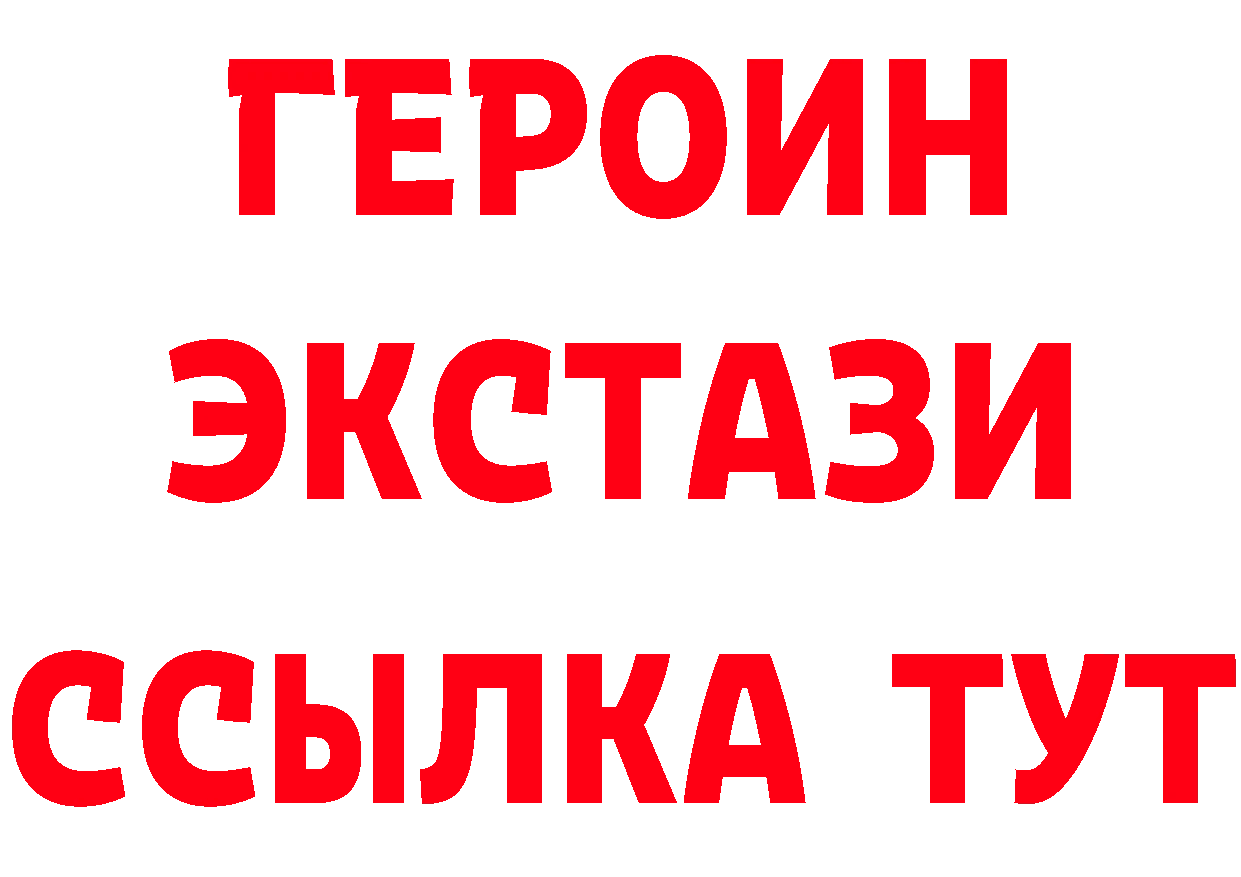 ГЕРОИН
ЭКСТАЗИ
ССЫЛКА ТУТ